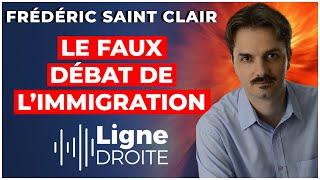 FRÉDÉRIC SAINT CLAIR

LE FAUX DÉBAT DE L'IMMIGRATION

Ligne DROITE